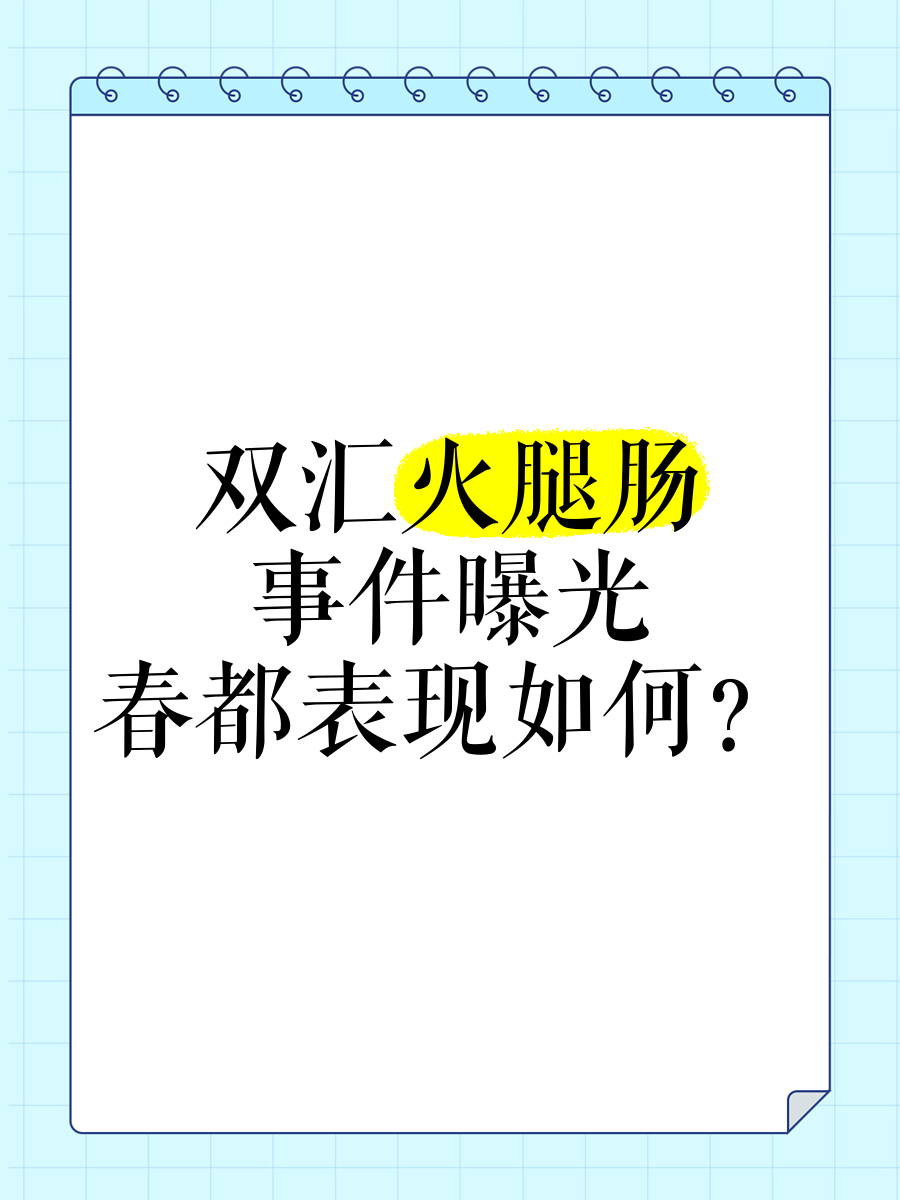 双汇火腿肠
事件曝光
春都表现如何？